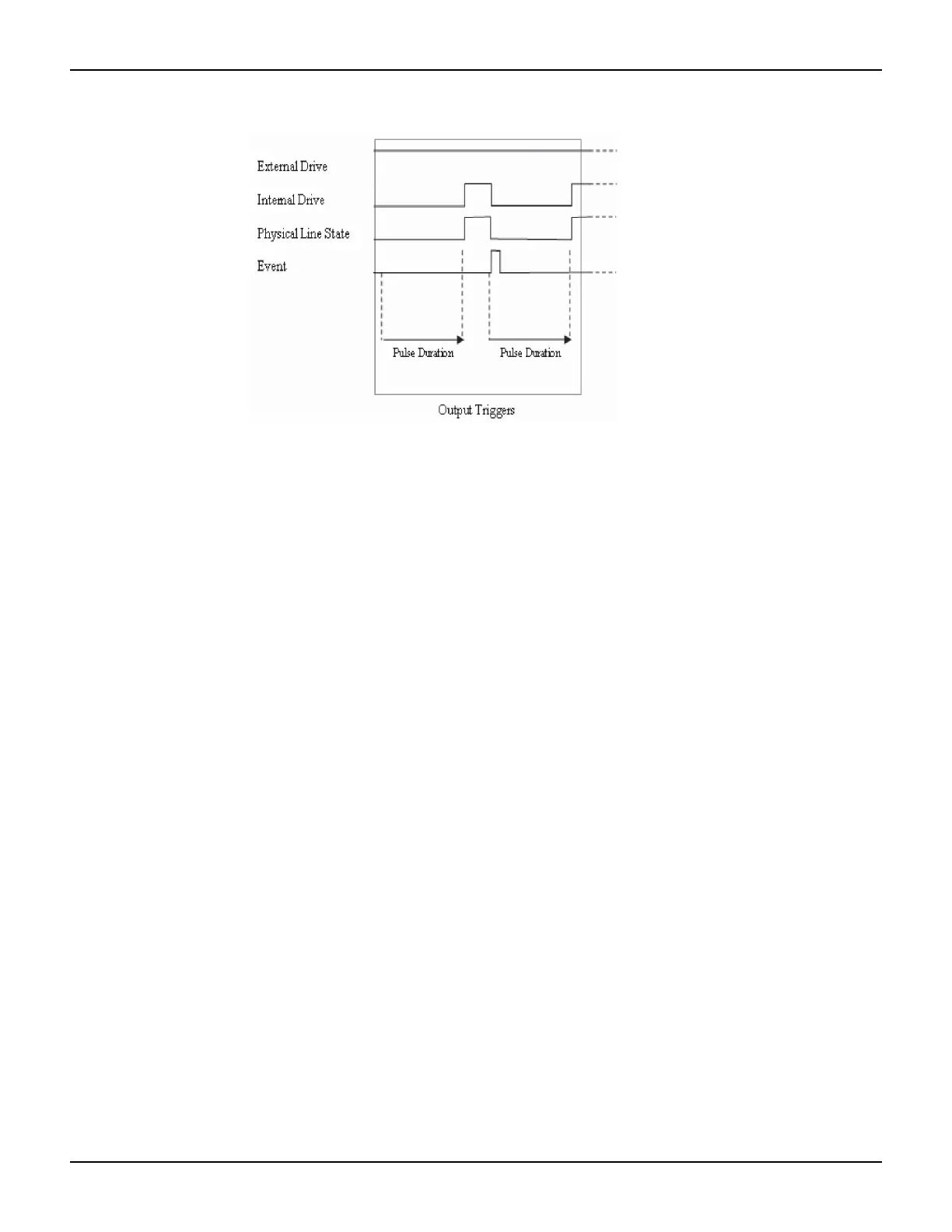 External Drive

Internal Drive

Physical Line State

Event

Pulse Duration

Pulse Duration

Output Triggers